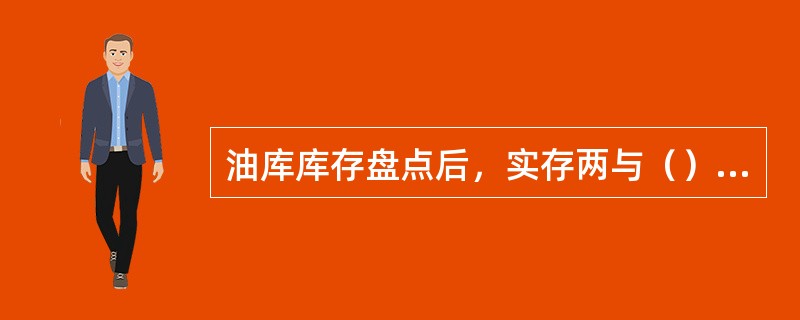 油库库存盘点后，实存两与（）...